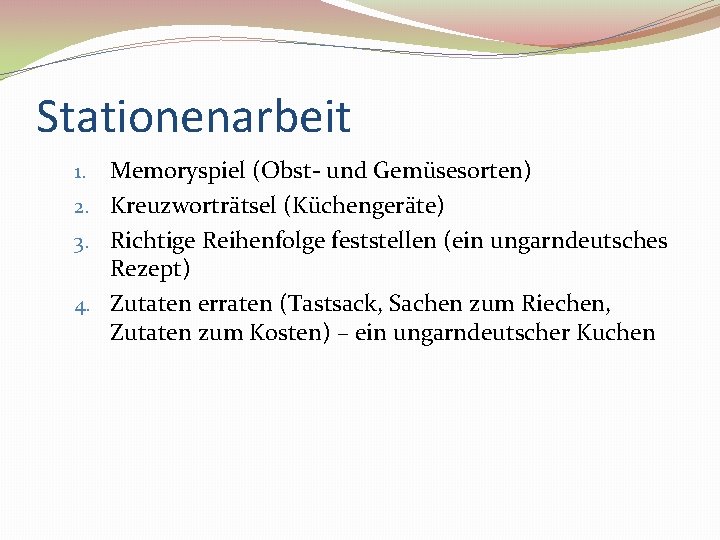 Stationenarbeit

1. Memoryspiel (Obst- und Gemüsesorten)
2. Kreuzworträtsel (Küchengeräte)
3. Richtige Reihenfolge feststellen (ein ungarndeutsches Rezept)
4. Zutaten erraten (Tastsack, Sachen zum Riechen, Zutaten zum Kosten) – ein ungarndeutscher Kuchen